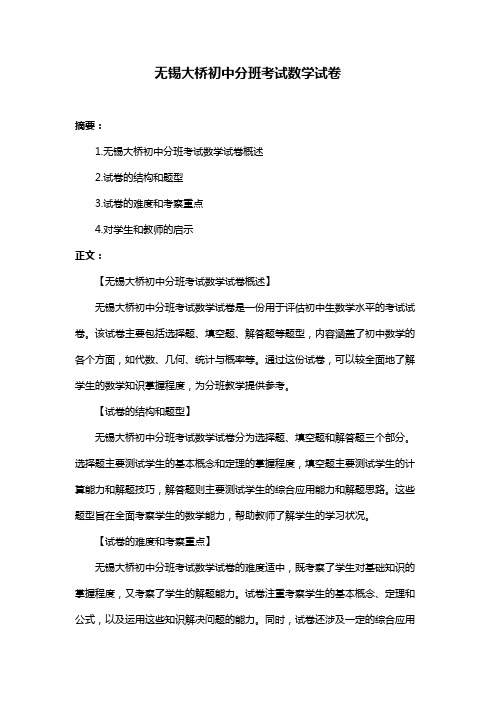 无锡大桥初中分班考试数学试卷

摘要：

1.无锡大桥初中分班考试数学试卷概述

2.试卷的结构和题型

3.试卷的难度和考察重点

4.对学生和教师的启示

正文：

【无锡大桥初中分班考试数学试卷概述】

无锡大桥初中分班考试数学试卷是一份用于评估初中生数学水平的考试试卷。该试卷主要包括选择题、填空题、解答题等题型，内容涵盖了初中数学的各个方面，如代数、几何、统计与概率等。通过这份试卷，可以较全面地了解学生的数学知识掌握程度，为分班教学提供参考。

【试卷的结构和题型】

无锡大桥初中分班考试数学试卷分为选择题、填空题和解答题三个部分。选择题主要测试学生的基本概念和定理的掌握程度，填空题主要测试学生的计算能力和解题技巧，解答题则主要测试学生的综合应用能力和解题思路。这些题型旨在全面考察学生的数学能力，帮助教师了解学生的学习状况。

【试卷的难度和考察重点】

无锡大桥初中分班考试数学试卷的难度适中，既考察了学生对基础知识的掌握程度，又考察了学生的解题能力。试卷注重考察学生的基本概念、定理和公式，以及运用这些知识解决问题的能力。同时，试卷还涉及一定的综合应用